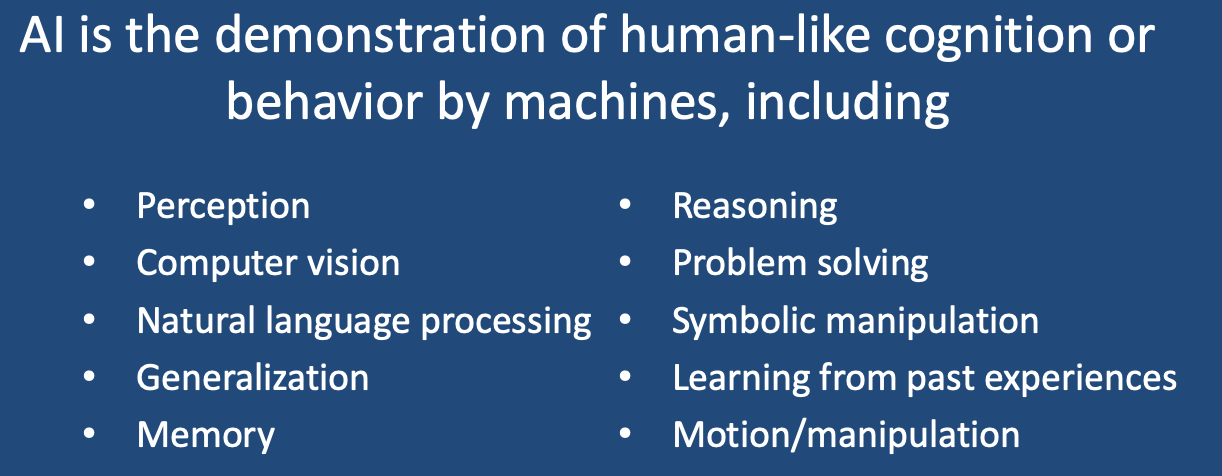 AI is the demonstration of human-like cognition or behavior by machines, including

• Perception
• Computer vision
• Natural language processing
• Generalization
• Memory

• Reasoning
• Problem solving
• Symbolic manipulation
• Learning from past experiences
• Motion/manipulation